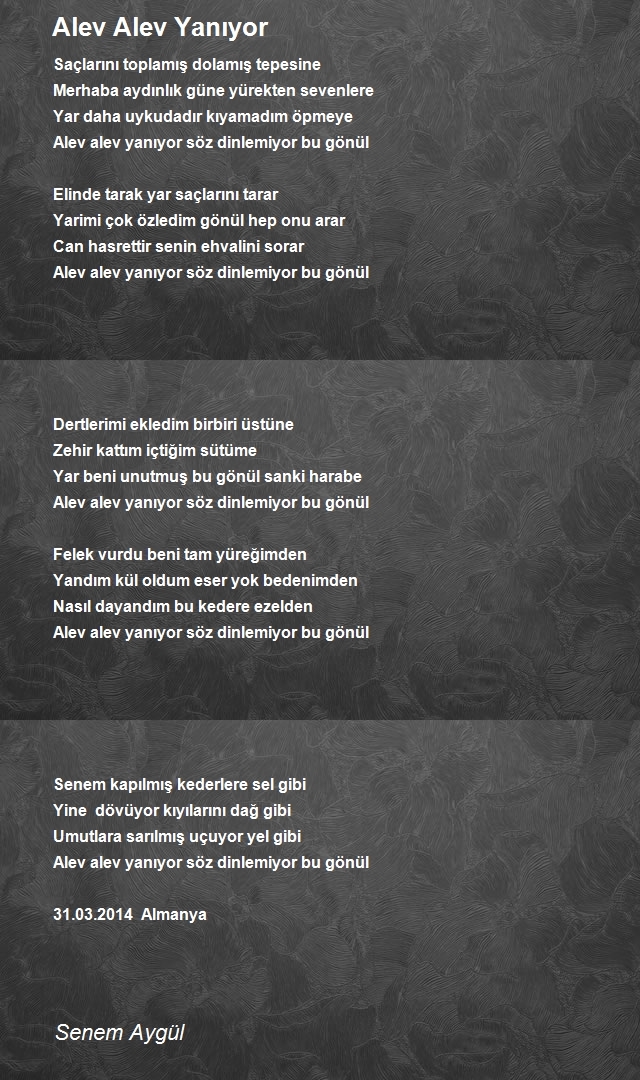 Alev Alev Yanıyor

Saçlarını toplamış dolamış tepesine
Merhaba aydınlık güne yürekten sevenlere
Yar daha uykudadır kıyamadım öpmeye
Alev alev yanıyor söz dinlemiyor bu gönül

Elinde tarak yar saçlarını tarar
Yarimi çok özledim gönül hep onu arar
Can hasrettir senin ehvalini sorar
Alev alev yanıyor söz dinlemiyor bu gönül

Dertlerimi ekledim birbiri üstüne
Zehir kattım içtiğim sütüme
Yar beni unutmuş bu gönül sanki harabe
Alev alev yanıyor söz dinlemiyor bu gönül

Felek vurdu beni tam yüreğimden
Yandım kül oldum eser yok bedenimden
Nasıl dayandım bu kedere ezelden
Alev alev yanıyor söz dinlemiyor bu gönül

Senem kapılmış kederlere sel gibi
Yine dövüyor kıyılarını dağ gibi
Umutlara sarılmış uçuyor yel gibi
Alev alev yanıyor söz dinlemiyor bu gönül

31.03.2014 Almanya

Senem Aygül